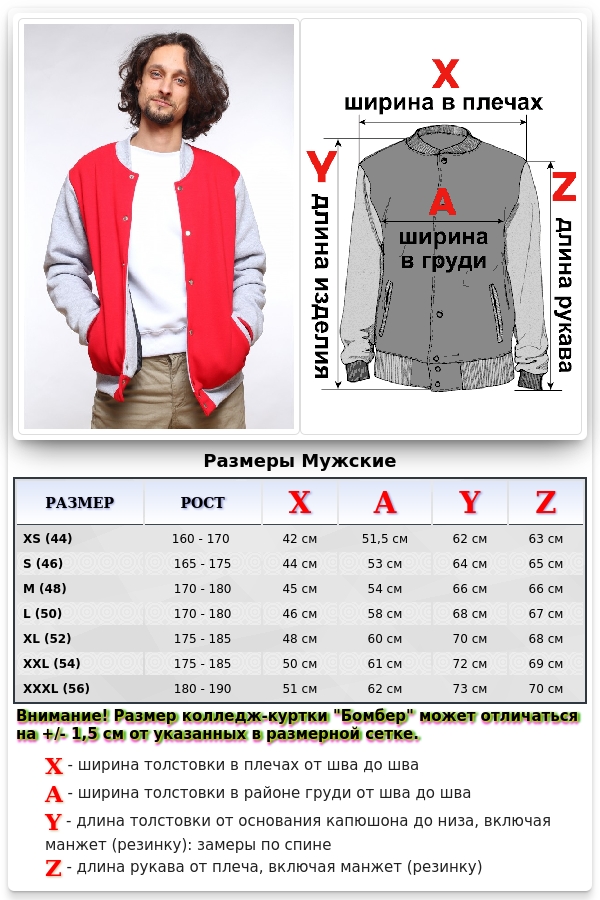 X
ширина в плечах

Y
длина изделия

A
ширина в груди

Z
длина рукава

Размеры Мужские

| РАЗМЕР | РОСТ | X | A | Y | Z |
|---|---|---|---|---|---|
| XS (44) | 160 - 170 | 42 см | 51,5 см | 62 см | 63 см |
| S (46) | 165 - 175 | 44 см | 53 см | 64 см | 65 см |
| M (48) | 170 - 180 | 45 см | 54 см | 66 см | 66 см |
| L (50) | 170 - 180 | 46 см | 58 см | 68 см | 67 см |
| XL (52) | 175 - 185 | 48 см | 60 см | 70 см | 68 см |
| XXL (54) | 175 - 185 | 50 см | 61 см | 72 см | 69 см |
| XXXL (56) | 180 - 190 | 51 см | 62 см | 73 см | 70 см |

Внимание! Размер колледж-куртки "Бомбер" может отличаться на +/- 1,5 см от указанных в размерной сетке.

X - ширина толстовки в плечах от шва до шва
A - ширина толстовки в районе груди от шва до шва
Y - длина толстовки от основания капюшона до низа, включая манжет (резинку): замеры по спине
Z - длина рукава от плеча, включая манжет (резинку)